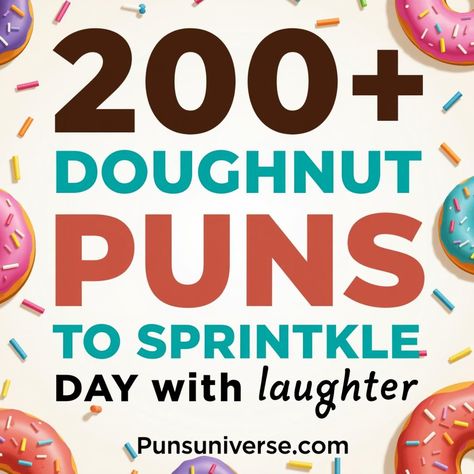 200+
DOUGHNUT
PUNS
TO SPRINTKLE
DAY with laughter

Punsuniverse.com